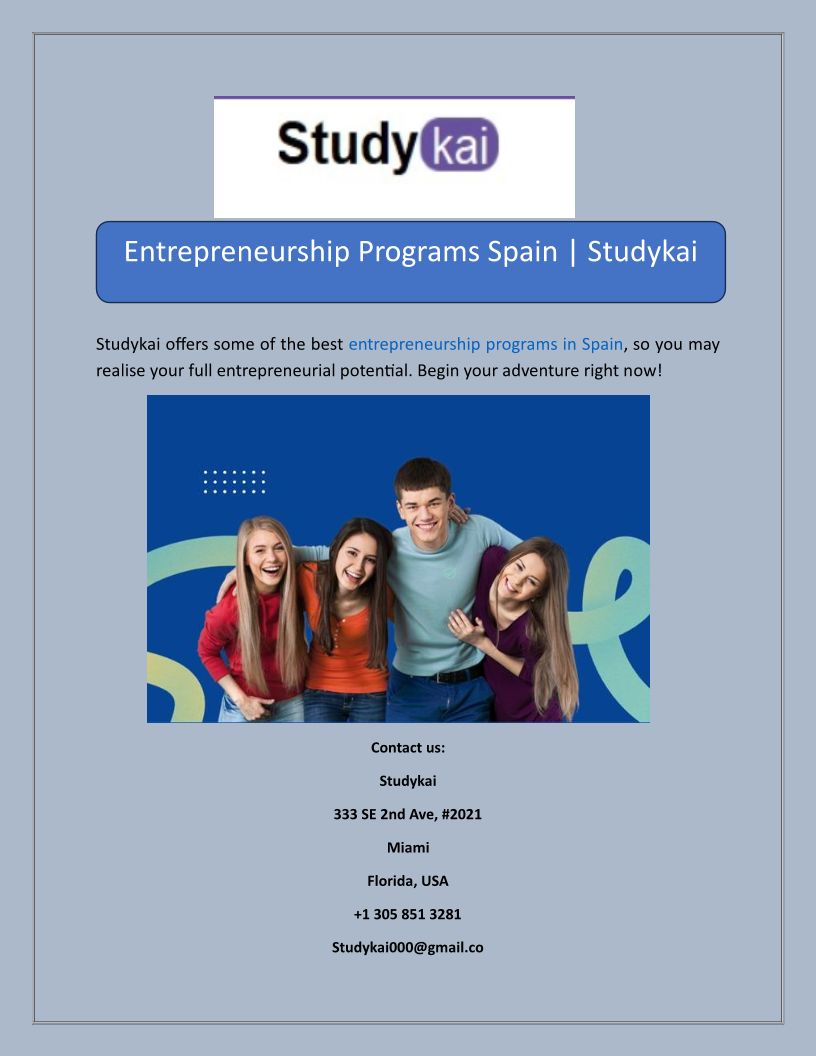 Study kai

Entrepreneurship Programs Spain | Studykai

Studykai offers some of the best entrepreneurship programs in Spain, so you may realise your full entrepreneurial potential. Begin your adventure right now!

Contact us:

Studykai

333 SE 2nd Ave, #2021

Miami

Florida, USA

+1 305 851 3281

Studykai000@gmail.co